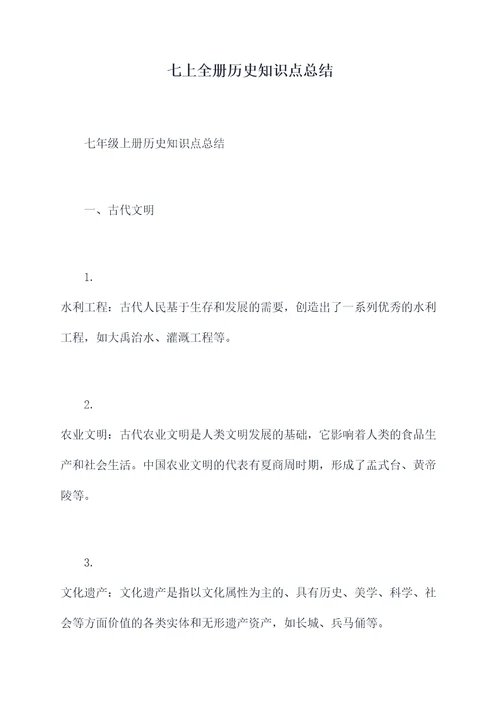 七上全册历史知识点总结

七年级上册历史知识点总结

一、古代文明

1.
水利工程：古代人民基于生存和发展的需要，创造出了一系列优秀的水利工程，如大禹治水、灌溉工程等。

2.
农业文明：古代农业文明是人类文明发展的基础，它影响着人类的食品生产和社会生活。中国农业文明的代表有夏商周时期，形成了盂式台、黄帝陵等。

3.
文化遗产：文化遗产是指以文化属性为主的、具有历史、美学、科学、社会等方面价值的各类实体和无形遗产资产，如长城、兵马俑等。